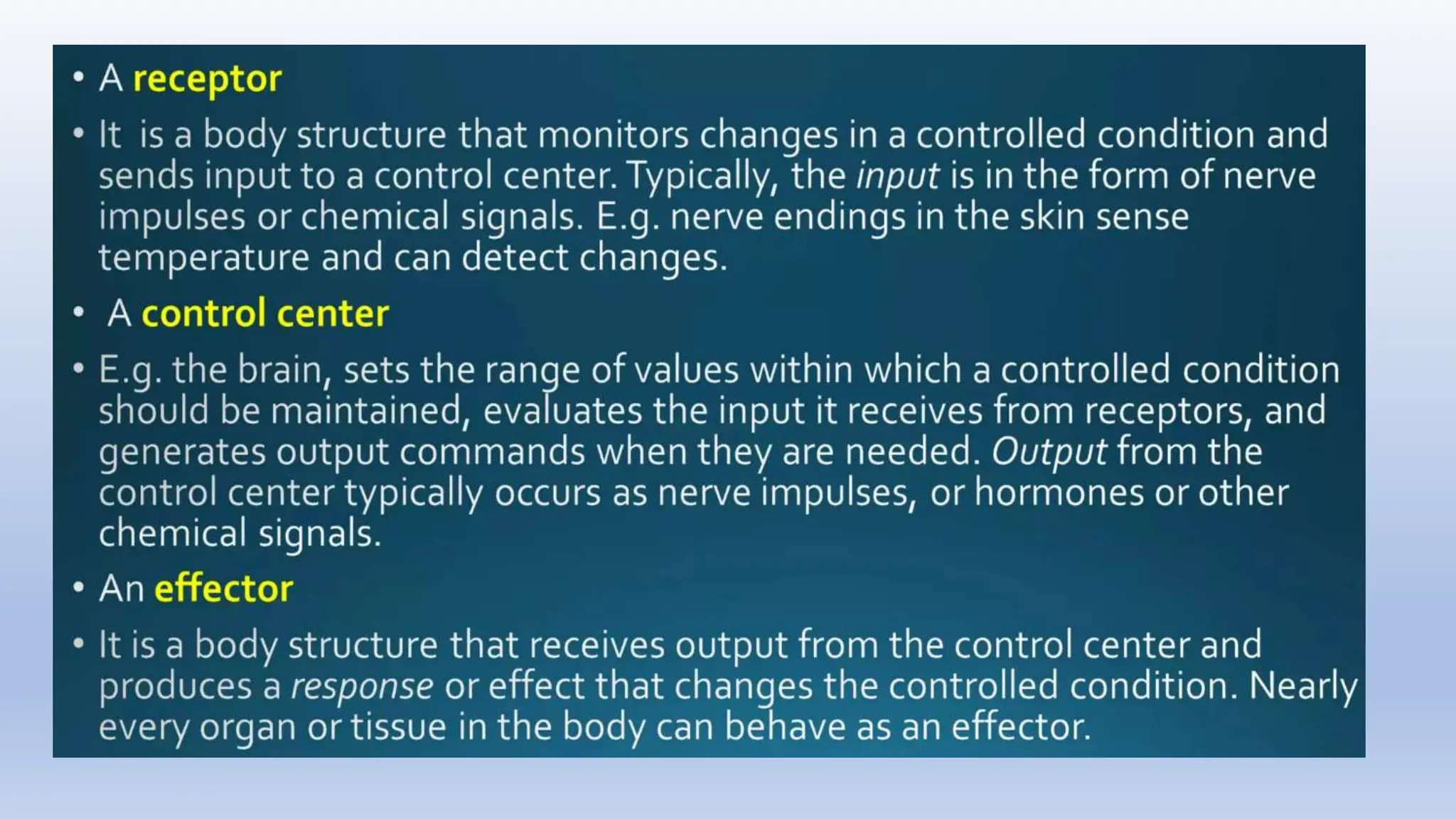 • A receptor

• It is a body structure that monitors changes in a controlled condition and sends input to a control center. Typically, the input is in the form of nerve impulses or chemical signals. E.g. nerve endings in the skin sense temperature and can detect changes.

• A control center

• E.g. the brain, sets the range of values within which a controlled condition should be maintained, evaluates the input it receives from receptors, and generates output commands when they are needed. Output from the control center typically occurs as nerve impulses, or hormones or other chemical signals.

• An effector

• It is a body structure that receives output from the control center and produces a response or effect that changes the controlled condition. Nearly every organ or tissue in the body can behave as an effector.